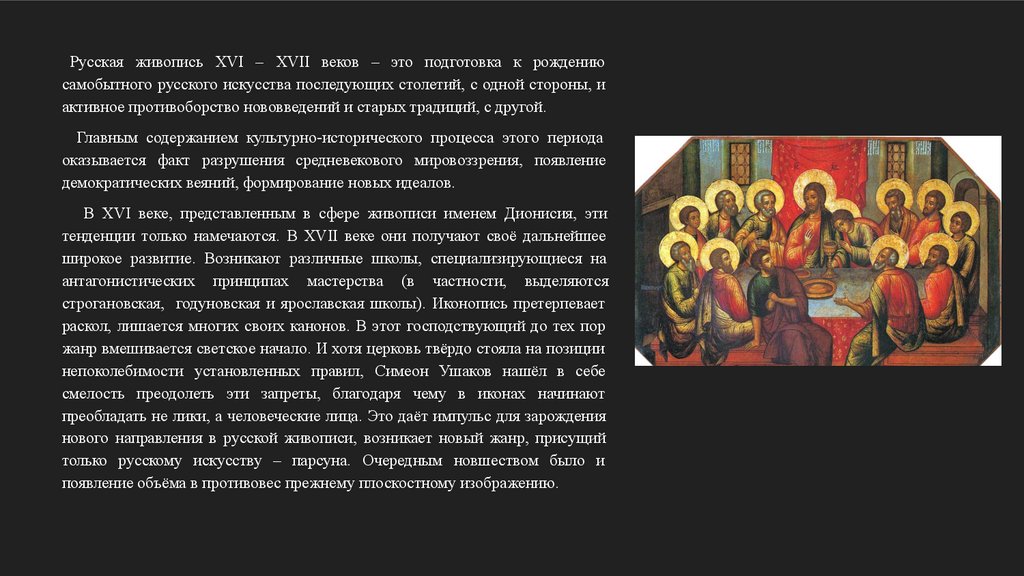 Русская живопись XVI – XVII веков – это подготовка к рождению самобытного русского искусства последующих столетий, с одной стороны, и активное противоборство нововведений и старых традиций, с другой.

Главным содержанием культурно-исторического процесса этого периода оказывается факт разрушения средневекового мировоззрения, появление демократических веяний, формирование новых идеалов.

В XVI веке, представленным в сфере живописи именем Дионисия, эти тенденции только намечаются. В XVII веке они получают своё дальнейшее широкое развитие. Возникают различные школы, специализирующиеся на антагонистических принципах мастерства (в частности, выделяются строгановская, годуновская и ярославская школы). Иконопись претерпевает раскол, лишается многих своих канонов. В этот господствующий до тех пор жанр вмешивается светское начало. И хотя церковь твёрдо стояла на позиции непоколебимости установленных правил, Симеон Ушаков нашёл в себе смелость преодолеть эти запреты, благодаря чему в иконах начинают преобладать не лики, а человеческие лица. Это даёт импульс для зарождения нового направления в русской живописи, возникает новый жанр, присущий только русскому искусству – парсуна. Очередным новшеством было и появление объёма в противовес прежнему плоскостному изображению.